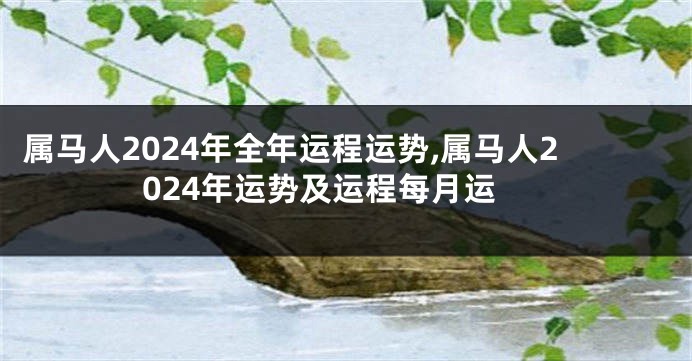 属马人2024年全年运程运势,属马人2024年运势及运程每月运